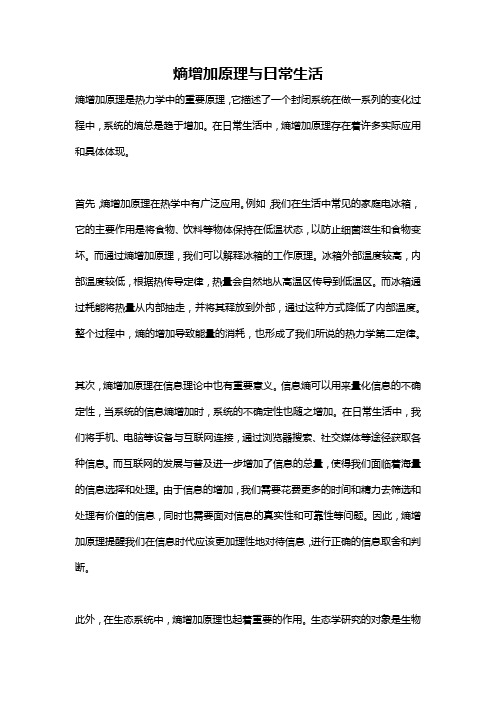 熵增加原理与日常生活

熵增加原理是热力学中的重要原理，它描述了一个封闭系统在做一系列的变化过程中，系统的熵总是趋于增加。在日常生活中，熵增加原理存在着许多实际应用和具体体现。

首先，熵增加原理在热学中有广泛应用。例如，我们在生活中常见的家庭电冰箱，它的主要作用是将食物、饮料等物体保持在低温状态，以防止细菌滋生和食物变坏。而通过熵增加原理，我们可以解释冰箱的工作原理。冰箱外部温度较高，内部温度较低，根据热传导定律，热量会自然地从高温区传导到低温区。而冰箱通过耗能将热量从内部抽走，并将其释放到外部，通过这种方式降低了内部温度。整个过程中，熵的增加导致能量的消耗，也形成了我们所说的热力学第二定律。

其次，熵增加原理在信息理论中也有重要意义。信息熵可以用来量化信息的不确定性，当系统的信息熵增加时，系统的不确定性也随之增加。在日常生活中，我们将手机、电脑等设备与互联网连接，通过浏览器搜索、社交媒体等途径获取各种信息。而互联网的发展与普及进一步增加了信息的总量，使得我们面临着海量的信息选择和处理。由于信息的增加，我们需要花费更多的时间和精力去筛选和处理有价值的信息，同时也需要面对信息的真实性和可靠性等问题。因此，熵增加原理提醒我们在信息时代应该更加理性地对待信息，进行正确的信息取舍和判断。

此外，在生态系统中，熵增加原理也起着重要的作用。生态学研究的对象是生物